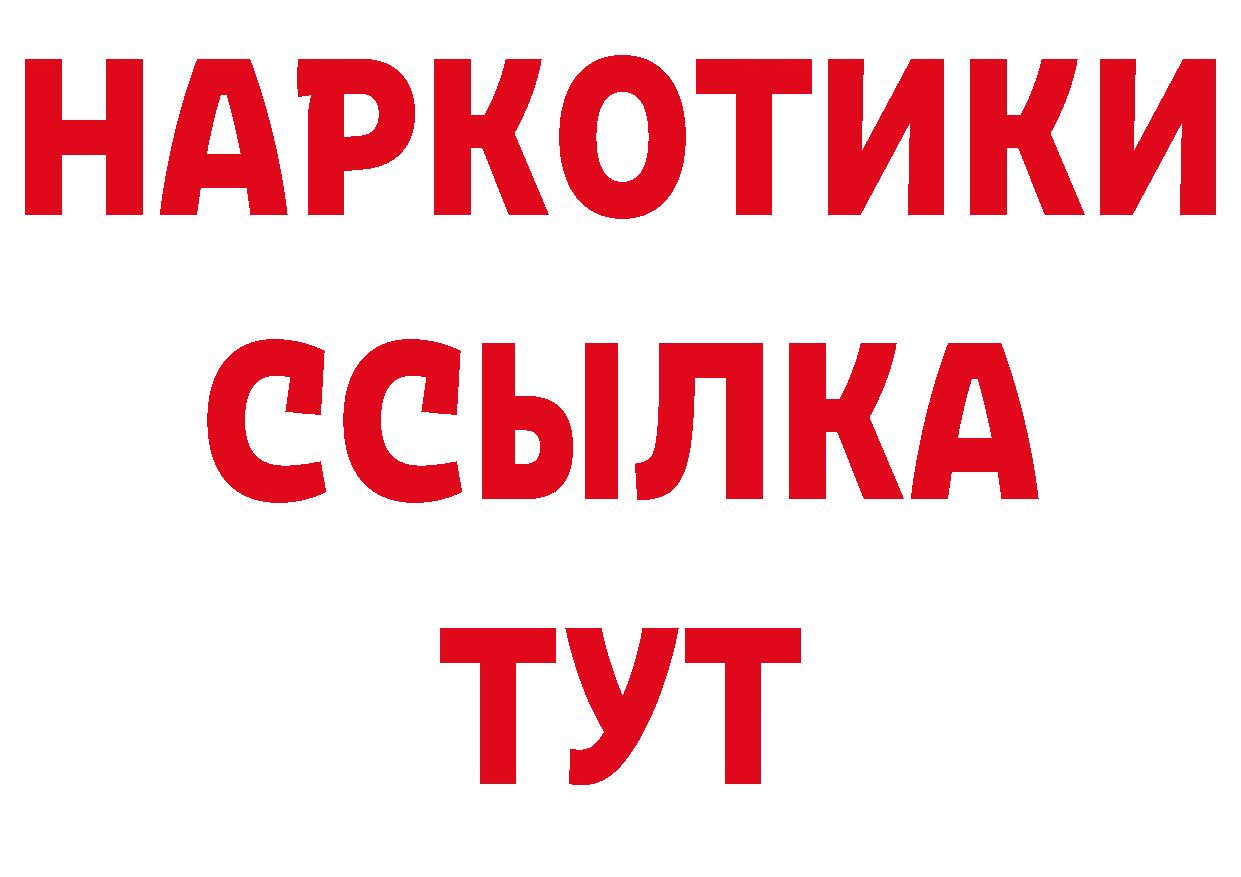 НАРКОТИКИ ССЫЛКА ТУТ